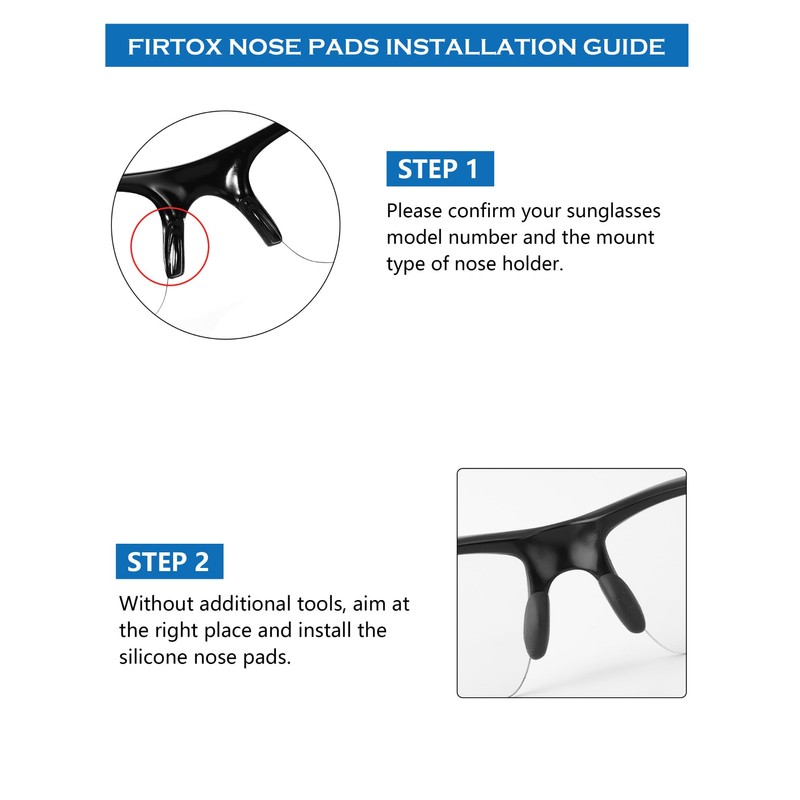 FIRTOX NOSE PADS INSTALLATION GUIDE

STEP 1

Please confirm your sunglasses model number and the mount type of nose holder.

STEP 2

Without additional tools, aim at the right place and install the silicone nose pads.